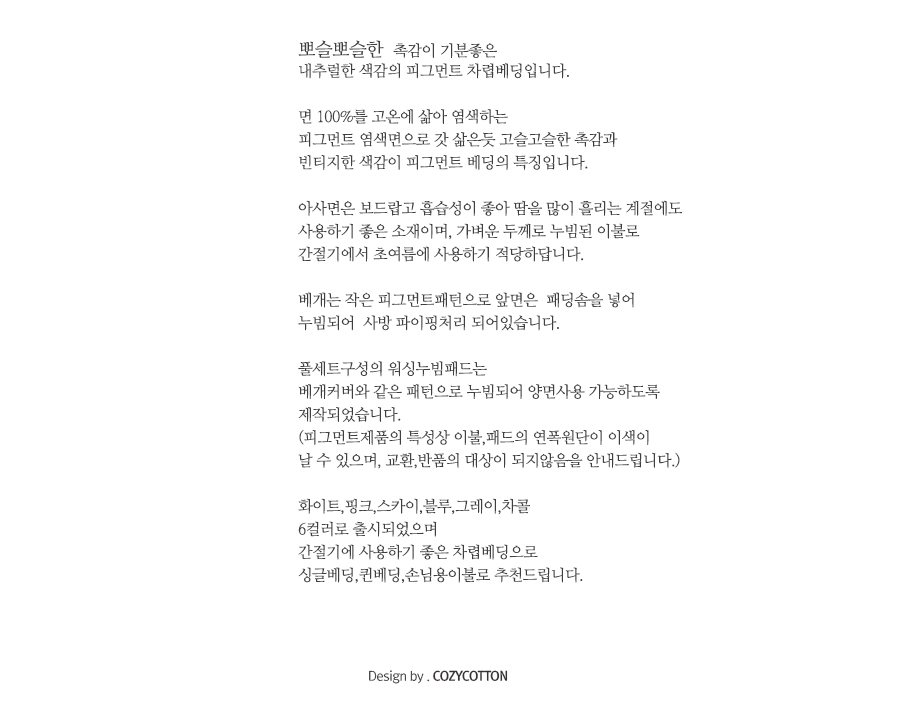 뽀슬뽀슬한 촉감이 기분좋은
내추럴한 색감의 피그먼트 차렵베딩입니다.

면 100%를 고온에 삶아 염색하는
피그먼트 염색면으로 갓 삶은듯 고슬고슬한 촉감과
빈티지한 색감이 피그먼트 베딩의 특징입니다.

아사면은 보드랍고 흡습성이 좋아 땀을 많이 흘리는 계절에도
사용하기 좋은 소재이며, 가벼운 두께로 누빔된 이불로
간절기에서 초여름에 사용하기 적당하답니다.

베개는 작은 피그먼트패턴으로 앞면은 패딩솜을 넣어
누빔되어 사방 파이핑처리 되어있습니다.

풀세트구성의 워싱누빔패드는
베개커버와 같은 패턴으로 누빔되어 양면사용 가능하도록
제작되었습니다.
(피그먼트제품의 특성상 이불,패드의 연폭원단이 이색이
날 수 있으며, 교환,반품의 대상이 되지않음을 안내드립니다.)

화이트,핑크,스카이,블루,그레이,차콜
6컬러로 출시되었으며
간절기에 사용하기 좋은 차렵베딩으로
싱글베딩,퀸베딩,손님용이불로 추천드립니다.

Design by . COZYCOTTON